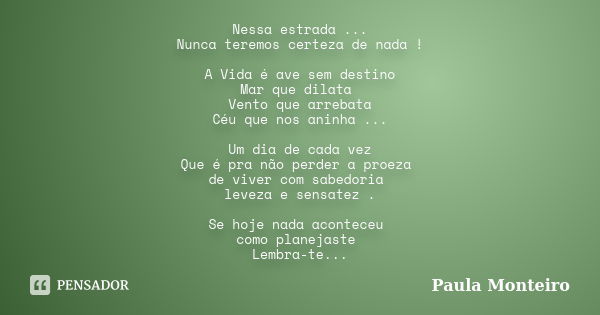 Nessa estrada ...
Nunca teremos certeza de nada !

A Vida é ave sem destino
Mar que dilata
Vento que arrebata
Céu que nos aninha ...

Um dia de cada vez
Que é pra não perder a proeza
de viver com sabedoria
leveza e sensatez .

Se hoje nada aconteceu
como planejaste
Lembra-te...

PENSADOR

Paula Monteiro